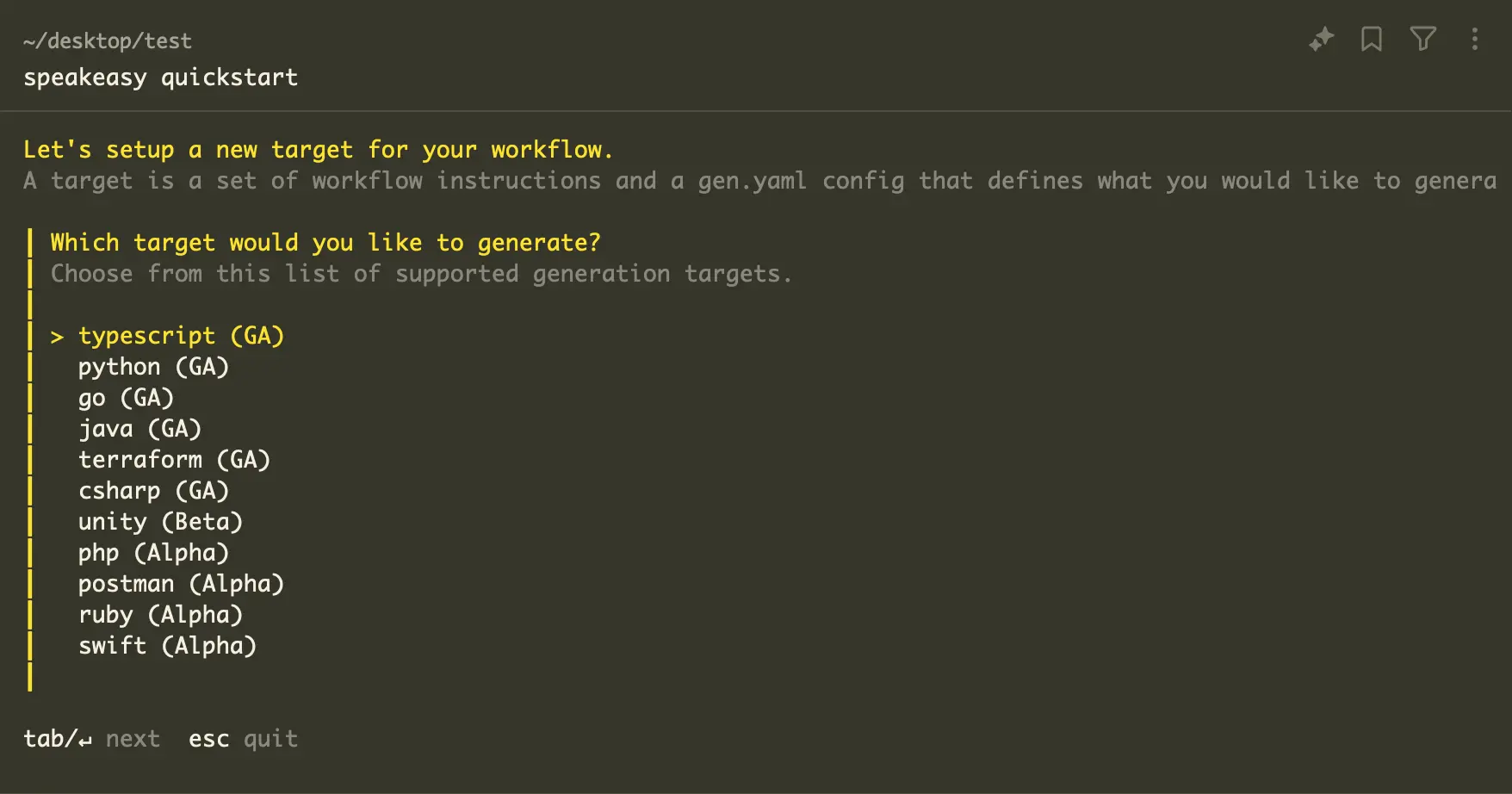 ~/desktop/test
speakeasy quickstart

Let's setup a new target for your workflow.
A target is a set of workflow instructions and a gen.yaml config that defines what you would like to genera

Which target would you like to generate?
Choose from this list of supported generation targets.

> typescript (GA)
python (GA)
go (GA)
java (GA)
terraform (GA)
csharp (GA)
unity (Beta)
php (Alpha)
postman (Alpha)
ruby (Alpha)
swift (Alpha)

tab/↵ next  esc quit